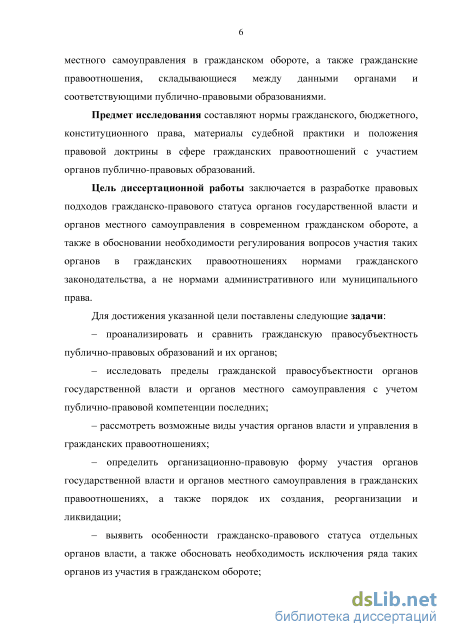 6

местного самоуправления в гражданском обороте, а также гражданские правоотношения, складывающиеся между данными органами и соответствующими публично-правовыми образованиями.

Предмет исследования составляют нормы гражданского, бюджетного, конституционного права, материалы судебной практики и положения правовой доктрины в сфере гражданских правоотношений с участием органов публично-правовых образований.

Цель диссертационной работы заключается в разработке правовых подходов гражданско-правового статуса органов государственной власти и органов местного самоуправления в современном гражданском обороте, а также в обосновании необходимости регулирования вопросов участия таких органов в гражданских правоотношениях нормами гражданского законодательства, а не нормами административного или муниципального права.

Для достижения указанной цели поставлены следующие задачи:

– проанализировать и сравнить гражданскую правосубъектность публично-правовых образований и их органов;

– исследовать пределы гражданской правосубъектности органов государственной власти и органов местного самоуправления с учетом публично-правовой компетенции последних;

– рассмотреть возможные виды участия органов власти и управления в гражданских правоотношениях;

– определить организационно-правовую форму участия органов государственной власти и органов местного самоуправления в гражданских правоотношениях, а также порядок их создания, реорганизации и ликвидации;

– выявить особенности гражданско-правового статуса отдельных органов власти, а также обосновать необходимость исключения ряда таких органов из участия в гражданском обороте;

dsLib.net
библиотека диссертаций